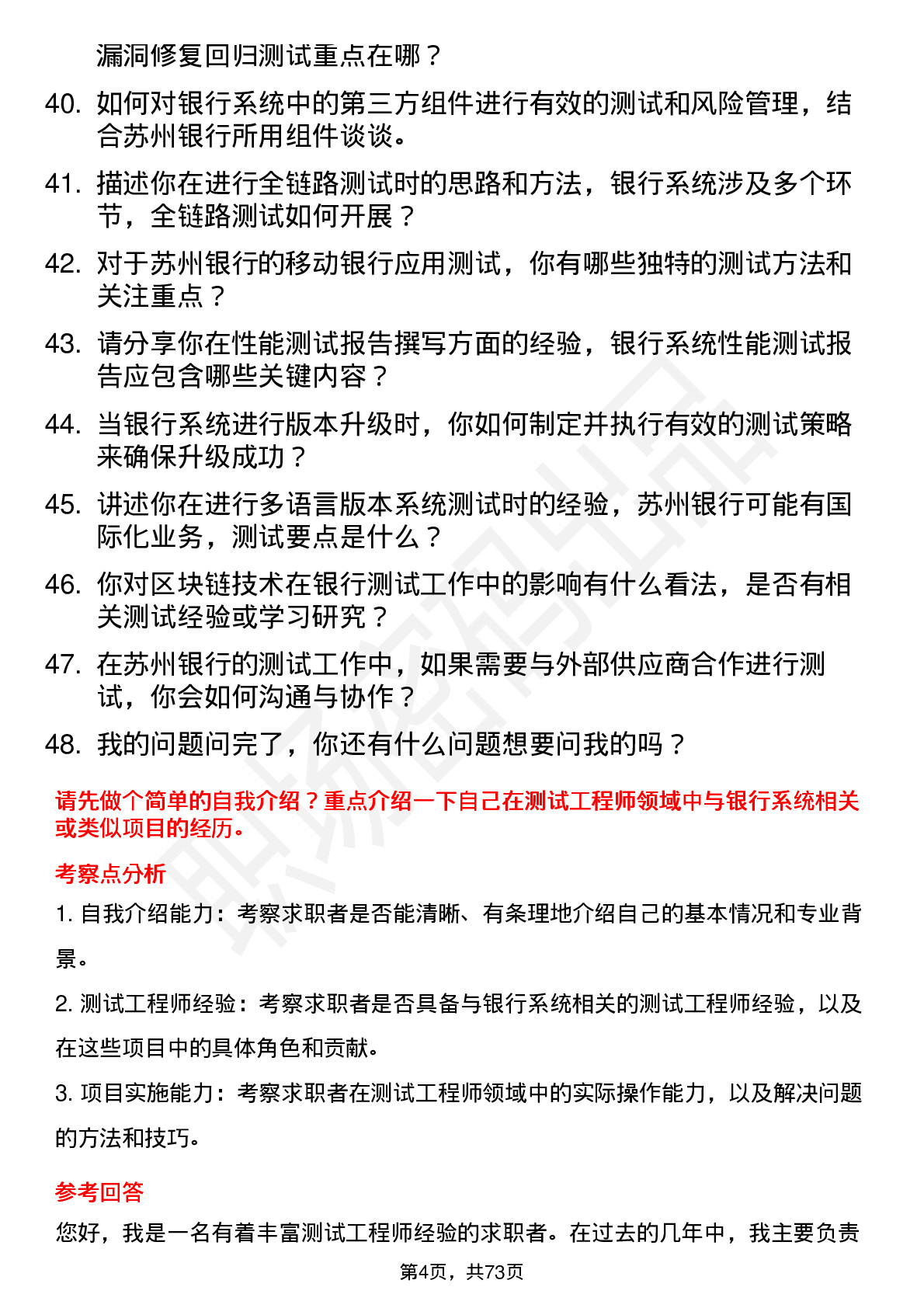 漏洞修复回归测试重点在哪？

40. 如何对银行系统中的第三方组件进行有效的测试和风险管理，结合苏州银行所用组件谈谈。

41. 描述你在进行全链路测试时的思路和方法，银行系统涉及多个环节，全链路测试如何开展？

42. 对于苏州银行的移动银行应用测试，你有哪些独特的测试方法和关注重点？

43. 请分享你在性能测试报告撰写方面的经验，银行系统性能测试报告应包含哪些关键内容？

44. 当银行系统进行版本升级时，你如何制定并执行有效的测试策略来确保升级成功？

45. 讲述你在进行多语言版本系统测试时的经验，苏州银行可能有国际化业务，测试要点是什么？

46. 你对区块链技术在银行测试工作中的影响有什么看法，是否有相关测试经验或学习研究？

47. 在苏州银行的测试工作中，如果需要与外部供应商合作进行测试，你会如何沟通与协作？

48. 我的问题问完了，你还有什么问题想要问我的吗？

请先做个简单的自我介绍？重点介绍一下自己在测试工程师领域中与银行系统相关或类似项目的经历。

考察点分析

1. 自我介绍能力：考察求职者是否能清晰、有条理地介绍自己的基本情况和专业背景。

2. 测试工程师经验：考察求职者是否具备与银行系统相关的测试工程师经验，以及在这些项目中的具体角色和贡献。

3. 项目实施能力：考察求职者在测试工程师领域中的实际操作能力，以及解决问题的方法和技巧。

参考回答

您好，我是一名有着丰富测试工程师经验的求职者。在过去的几年中，我主要负责

第4页，共73页